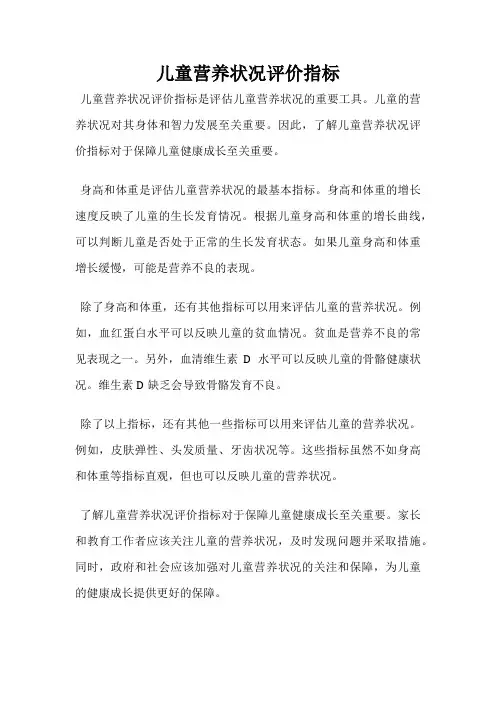 儿童营养状况评价指标

儿童营养状况评价指标是评估儿童营养状况的重要工具。儿童的营养状况对其身体和智力发展至关重要。因此，了解儿童营养状况评价指标对于保障儿童健康成长至关重要。

身高和体重是评估儿童营养状况的最基本指标。身高和体重的增长速度反映了儿童的生长发育情况。根据儿童身高和体重的增长曲线，可以判断儿童是否处于正常的生长发育状态。如果儿童身高和体重增长缓慢，可能是营养不良的表现。

除了身高和体重，还有其他指标可以用来评估儿童的营养状况。例如，血红蛋白水平可以反映儿童的贫血情况。贫血是营养不良的常见表现之一。另外，血清维生素 D 水平可以反映儿童的骨骼健康状况。维生素 D 缺乏会导致骨骼发育不良。

除了以上指标，还有其他一些指标可以用来评估儿童的营养状况。例如，皮肤弹性、头发质量、牙齿状况等。这些指标虽然不如身高和体重等指标直观，但也可以反映儿童的营养状况。

了解儿童营养状况评价指标对于保障儿童健康成长至关重要。家长和教育工作者应该关注儿童的营养状况，及时发现问题并采取措施。同时，政府和社会应该加强对儿童营养状况的关注和保障，为儿童的健康成长提供更好的保障。